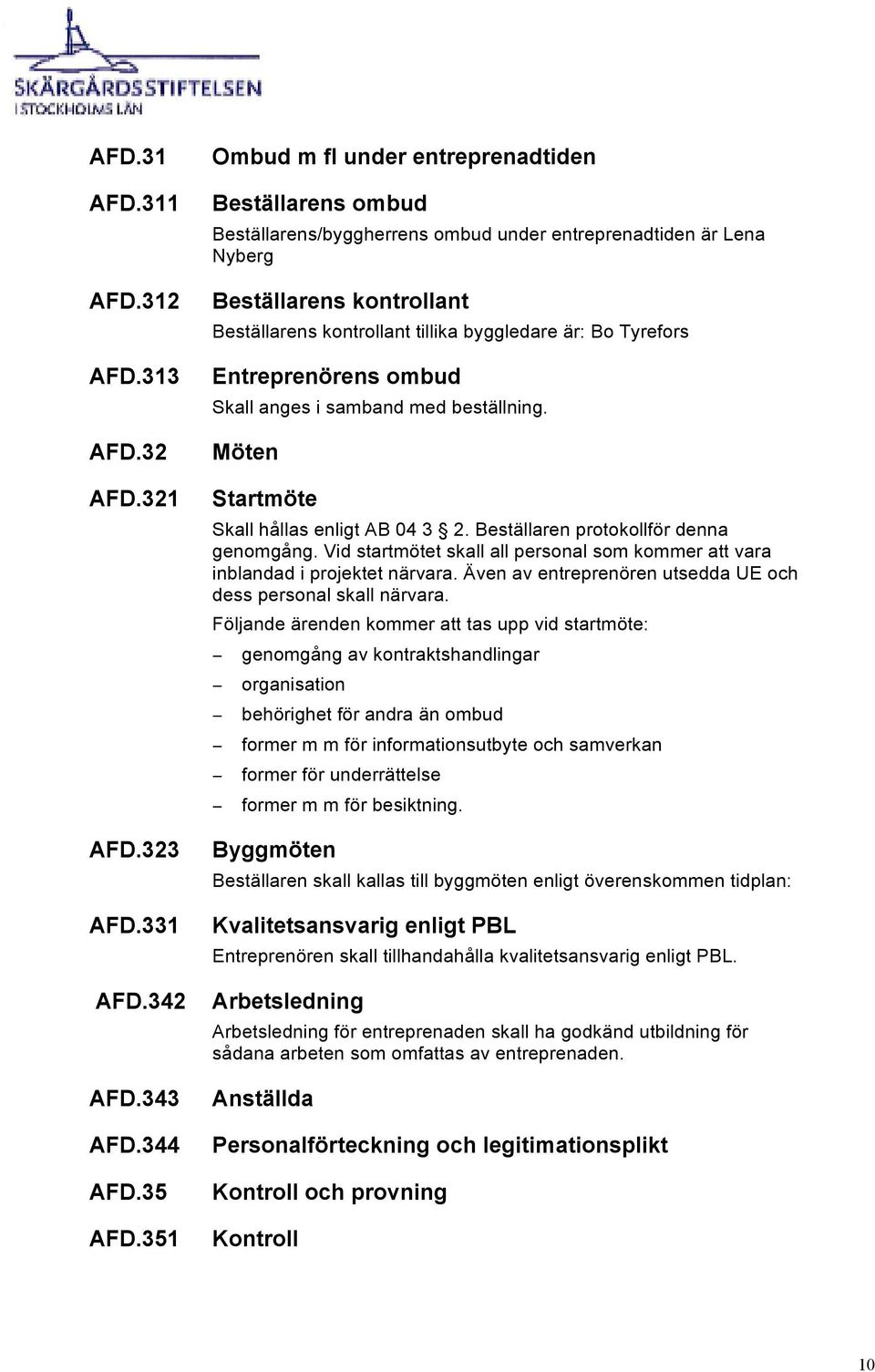 SKÄRGÅRDSSTIFTELSEN
I STOCKHOLMS LÄN

AFD.31 Ombud m fl under entreprenadtiden

AFD.311 Beställarens ombud

Beställarens/byggherrens ombud under entreprenadtiden är Lena Nyberg

AFD.312 Beställarens kontrollant

Beställarens kontrollant tillika byggledare är: Bo Tyrefors

AFD.313 Entreprenörens ombud

Skall anges i samband med beställning.

AFD.32 Möten

AFD.321 Startmöte

Skall hållas enligt AB 04 3 § 2. Beställaren protokollför denna genomgång. Vid startmötet skall all personal som kommer att vara inblandad i projektet närvara. Även av entreprenören utsedda UE och dess personal skall närvara.

Följande ärenden kommer att tas upp vid startmöte:

– genomgång av kontraktshandlingar
– organisation
– behörighet för andra än ombud
– former m m för informationsutbyte och samverkan
– former för underrättelse
– former m m för besiktning.

AFD.323 Byggmöten

Beställaren skall kallas till byggmöten enligt överenskommen tidplan:

AFD.331 Kvalitetsansvarig enligt PBL

Entreprenören skall tillhandahålla kvalitetsansvarig enligt PBL.

AFD.342 Arbetsledning

Arbetsledning för entreprenaden skall ha godkänd utbildning för sådana arbeten som omfattas av entreprenaden.

AFD.343 Anställda

AFD.344 Personalförteckning och legitimationsplikt

AFD.35 Kontroll och provning

AFD.351 Kontroll

10